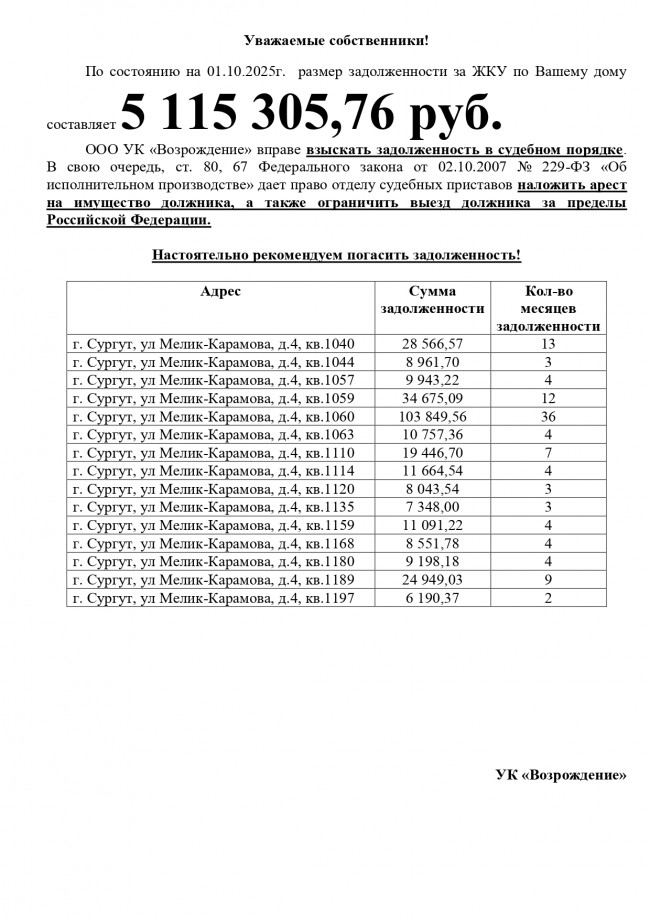 Уважаемые собственники!

По состоянию на 01.10.2025г. размер задолженности за ЖКУ по Вашему дому составляет 5 115 305,76 руб.

ООО УК «Возрождение» вправе взыскать задолженность в судебном порядке. В свою очередь, ст. 80, 67 Федерального закона от 02.10.2007 № 229-ФЗ «Об исполнительном производстве» дает право отделу судебных приставов наложить арест на имущество должника, а также ограничить выезд должника за пределы Российской Федерации.

Настоятельно рекомендуем погасить задолженность!

| Адрес | Сумма задолженности | Кол-во месяцев задолженности |
|---|---|---|
| г. Сургут, ул Мелик-Карамова, д.4, кв.1040 | 28 566,57 | 13 |
| г. Сургут, ул Мелик-Карамова, д.4, кв.1044 | 8 961,70 | 3 |
| г. Сургут, ул Мелик-Карамова, д.4, кв.1057 | 9 943,22 | 4 |
| г. Сургут, ул Мелик-Карамова, д.4, кв.1059 | 34 675,09 | 12 |
| г. Сургут, ул Мелик-Карамова, д.4, кв.1060 | 103 849,56 | 36 |
| г. Сургут, ул Мелик-Карамова, д.4, кв.1063 | 10 757,36 | 4 |
| г. Сургут, ул Мелик-Карамова, д.4, кв.1110 | 19 446,70 | 7 |
| г. Сургут, ул Мелик-Карамова, д.4, кв.1114 | 11 664,54 | 4 |
| г. Сургут, ул Мелик-Карамова, д.4, кв.1120 | 8 043,54 | 3 |
| г. Сургут, ул Мелик-Карамова, д.4, кв.1135 | 7 348,00 | 3 |
| г. Сургут, ул Мелик-Карамова, д.4, кв.1159 | 11 091,22 | 4 |
| г. Сургут, ул Мелик-Карамова, д.4, кв.1168 | 8 551,78 | 4 |
| г. Сургут, ул Мелик-Карамова, д.4, кв.1180 | 9 198,18 | 4 |
| г. Сургут, ул Мелик-Карамова, д.4, кв.1189 | 24 949,03 | 9 |
| г. Сургут, ул Мелик-Карамова, д.4, кв.1197 | 6 190,37 | 2 |

УК «Возрождение»